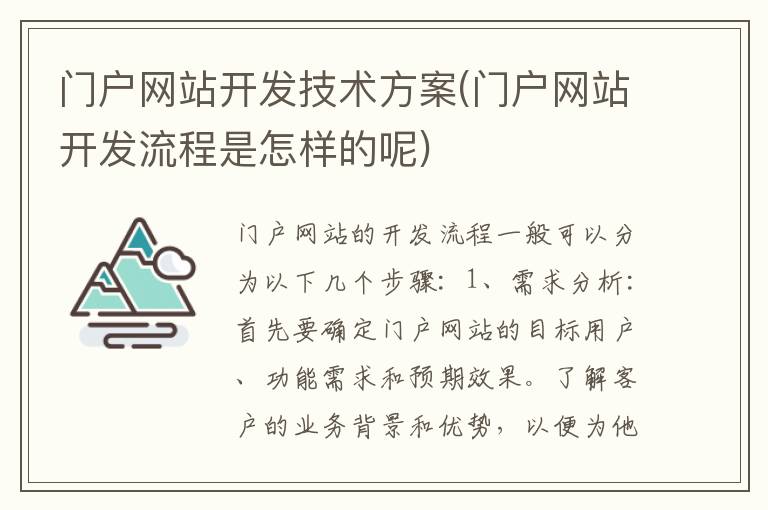 门户网站开发技术方案(门户网站开发流程是怎样的呢)

门户网站的开发流程一般可以分为以下几个步骤：1、需求分析：首先要确定门户网站的目标用户、功能需求和预期效果。了解客户的业务背景和优势，以便为他